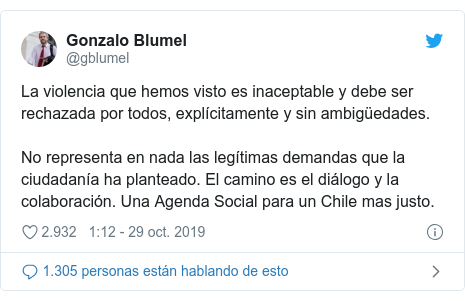 Gonzalo Blumel
@gblumel

La violencia que hemos visto es inaceptable y debe ser rechazada por todos, explícitamente y sin ambigüedades.

No representa en nada las legítimas demandas que la ciudadanía ha planteado. El camino es el diálogo y la colaboración. Una Agenda Social para un Chile mas justo.

2.932 1:12 - 29 oct. 2019

1.305 personas están hablando de esto